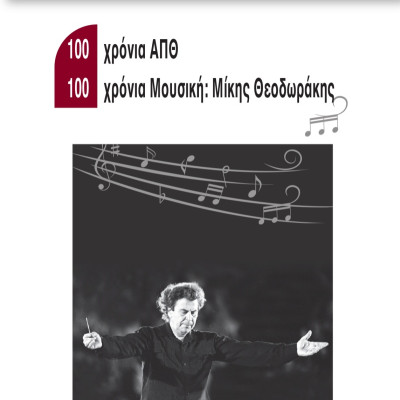 100 χρόνια ΑΠΘ
100 χρόνια Μουσική: Μίκης Θεοδωράκης